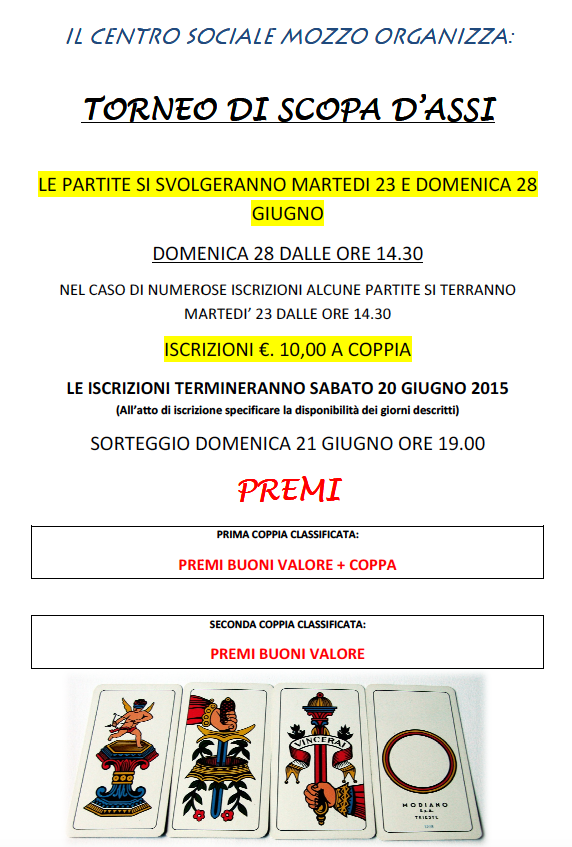 IL CENTRO SOCIALE MOZZO ORGANIZZA:

TORNEO DI SCOPA D'ASSI

LE PARTITE SI SVOLGERANNO MARTEDI 23 E DOMENICA 28 GIUGNO

DOMENICA 28 DALLE ORE 14.30

NEL CASO DI NUMEROSE ISCRIZIONI ALCUNE PARTITE SI TERRANNO MARTEDI' 23 DALLE ORE 14.30

ISCRIZIONI €. 10,00 A COPPIA

LE ISCRIZIONI TERMINERANNO SABATO 20 GIUGNO 2015

(All'atto di iscrizione specificare la disponibilità dei giorni descritti)

SORTEGGIO DOMENICA 21 GIUGNO ORE 19.00

PREMI

PRIMA COPPIA CLASSIFICATA:

PREMI BUONI VALORE + COPPA

SECONDA COPPIA CLASSIFICATA:

PREMI BUONI VALORE

VINCERAI

MODIANO
S.p.A.
TRIESTE